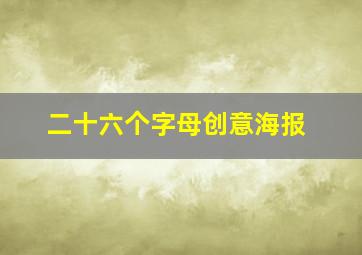 二十六个字母创意海报